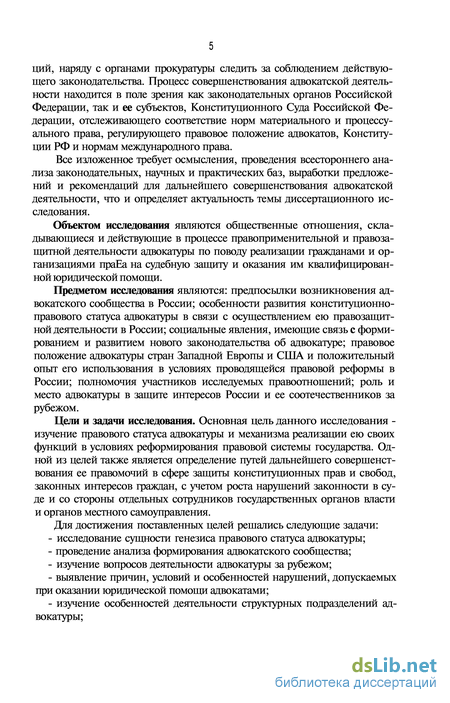 5

ций, наряду с органами прокуратуры следить за соблюдением действующего законодательства. Процесс совершенствования адвокатской деятельности находится в поле зрения как законодательных органов Российской Федерации, так и ее субъектов, Конституционного Суда Российской Федерации, отслеживающего соответствие норм материального и процессуального права, регулирующего правовое положение адвокатов, Конституции РФ и нормам международного права.

Все изложенное требует осмысления, проведения всестороннего анализа законодательных, научных и практических баз, выработки предложений и рекомендаций для дальнейшего совершенствования адвокатской деятельности, что и определяет актуальность темы диссертационного исследования.

Объектом исследования являются общественные отношения, складывающиеся и действующие в процессе правоприменительной и правозащитной деятельности адвокатуры по поводу реализации гражданами и организациями праЕа на судебную защиту и оказания им квалифицированной юридической помощи.

Предметом исследования являются: предпосылки возникновения адвокатского сообщества в России; особенности развития конституционно-правового статуса адвокатуры в связи с осуществлением ею правозащитной деятельности в России; социальные явления, имеющие связь с формированием и развитием нового законодательства об адвокатуре; правовое положение адвокатуры стран Западной Европы и США и положительный опыт его использования в условиях проводящейся правовой реформы в России; полномочия участников исследуемых правоотношений; роль и место адвокатуры в защите интересов России и ее соотечественников за рубежом.

Цели и задачи исследования. Основная цель данного исследования - изучение правового статуса адвокатуры и механизма реализации ею своих функций в условиях реформирования правовой системы государства. Одной из целей также является определение путей дальнейшего совершенствования ее правомочий в сфере защиты конституционных прав и свобод, законных интересов граждан, с учетом роста нарушений законности в суде и со стороны отдельных сотрудников государственных органов власти и органов местного самоуправления.

Для достижения поставленных целей решались следующие задачи:
- исследование сущности генезиса правового статуса адвокатуры;
- проведение анализа формирования адвокатского сообщества;
- изучение вопросов деятельности адвокатуры за рубежом;
- выявление причин, условий и особенностей нарушений, допускаемых при оказании юридической помощи адвокатами;
- изучение особенностей деятельности структурных подразделений адвокатуры;

dsLib.net
библиотека диссертаций